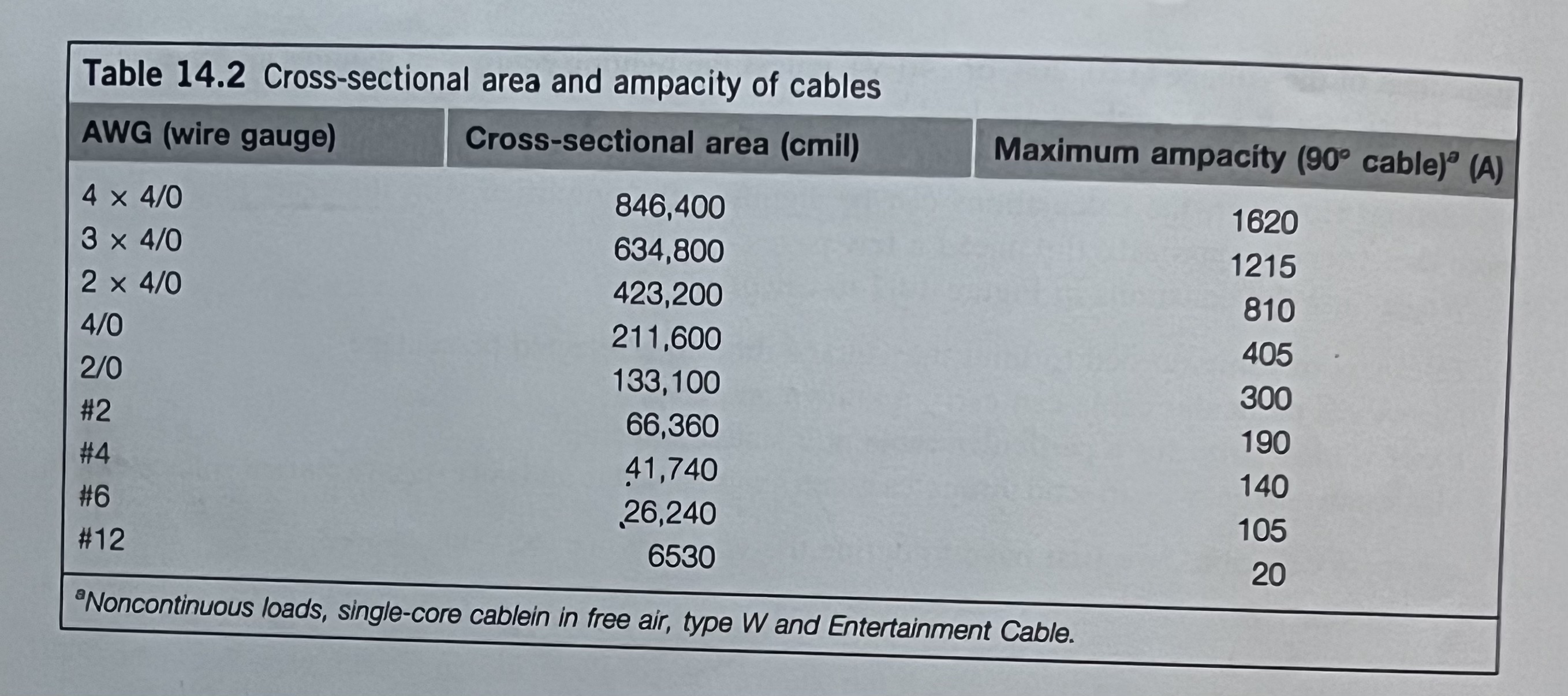 Table 14.2 Cross-sectional area and ampacity of cables

| AWG (wire gauge) | Cross-sectional area (cmil) | Maximum ampacity (90° cable)$^{a}$ (A) |
|---|---|---|
| 4 × 4/0 | 846,400 | 1620 |
| 3 × 4/0 | 634,800 | 1215 |
| 2 × 4/0 | 423,200 | 810 |
| 4/0 | 211,600 | 405 |
| 2/0 | 133,100 | 300 |
| #2 | 66,360 | 190 |
| #4 | 41,740 | 140 |
| #6 | 26,240 | 105 |
| #12 | 6530 | 20 |

$^{a}$Noncontinuous loads, single-core cablein in free air, type W and Entertainment Cable.